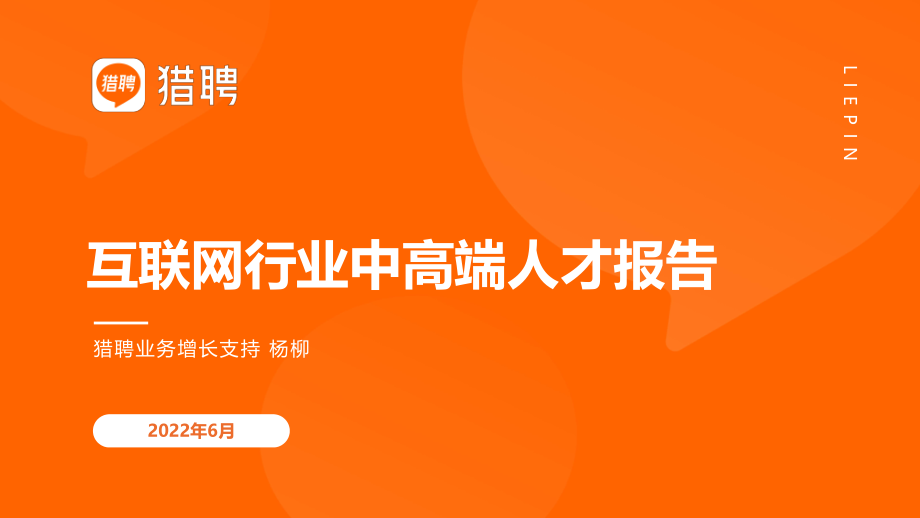 猎聘 猎聘

LIEPIN

互联网行业中高端人才报告

猎聘业务增长支持 杨柳

2022年6月